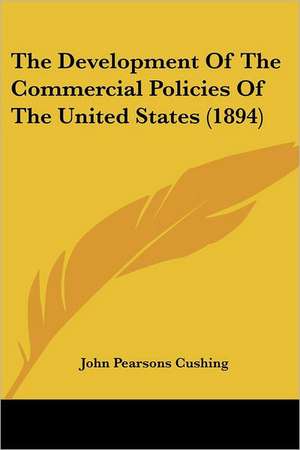 The Development Of The Commercial Policies Of The United States (1894)

John Pearsons Cushing